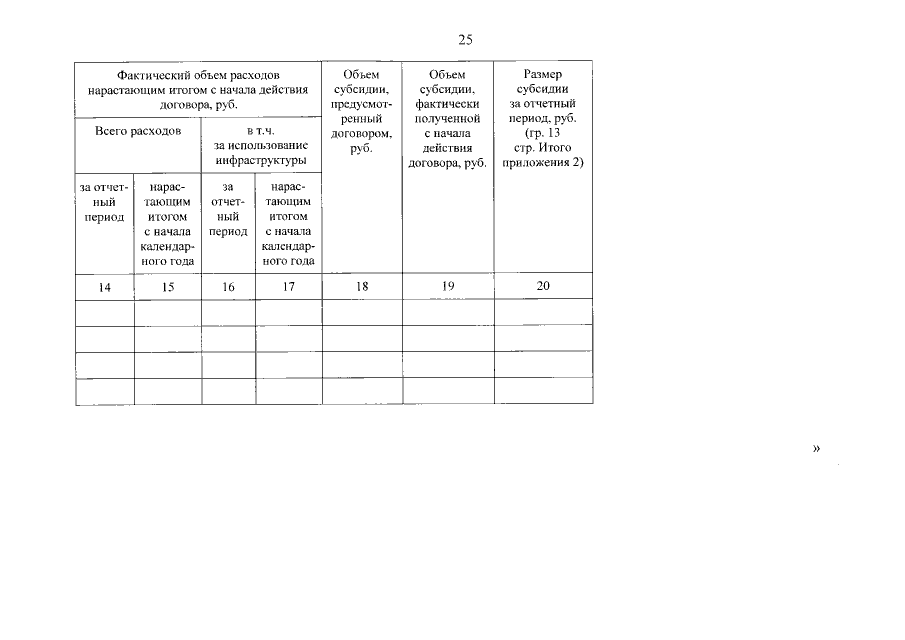 25

| Фактический объем расходов нарастающим итогом с начала действия договора, руб. | | | | Объем субсидии, предусмотренный договором, руб. | Объем субсидии, фактически полученной с начала действия договора, руб. | Размер субсидии за отчетный период, руб. (гр. 13 стр. Итого приложения 2) |
|---|---|---|---|---|---|---|
| Всего расходов | | в т.ч. за использование инфраструктуры | | | | |
| за отчетный период | нарастающим итогом с начала календарного года | за отчетный период | нарастающим итогом с начала календарного года | | | |
| 14 | 15 | 16 | 17 | 18 | 19 | 20 |
| | | | | | | |
| | | | | | | |
| | | | | | | |
| | | | | | | |

»